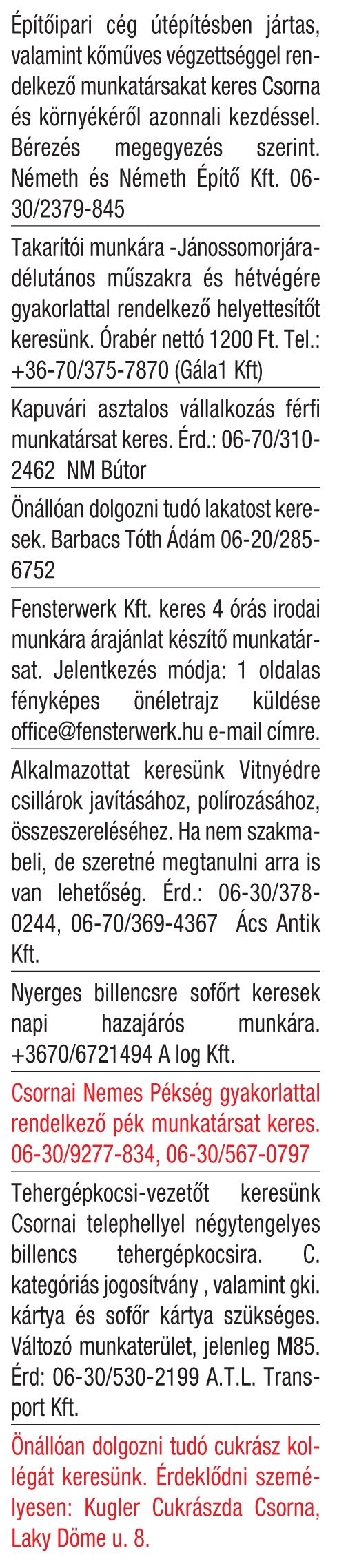 Építőipari cég útépítésben jártas, valamint kőműves végzettséggel rendelkező munkatársakat keres Csorna és környékéről azonnali kezdéssel. Bérezés megegyezés szerint. Németh és Németh Építő Kft. 06-30/2379-845

Takarítói munkára -Jánossomorjára- délutános műszakra és hétvégére gyakorlattal rendelkező helyettesítőt keresünk. Órabér nettó 1200 Ft. Tel.: +36-70/375-7870 (Gála1 Kft)

Kapuvári asztalos vállalkozás férfi munkatársat keres. Érd.: 06-70/310-2462 NM Bútor

Önállóan dolgozni tudó lakatost keresek. Barbacs Tóth Ádám 06-20/285-6752

Fensterwerk Kft. keres 4 órás irodai munkára árajánlat készítő munkatársat. Jelentkezés módja: 1 oldalas fényképes önéletrajz küldése office@fensterwerk.hu e-mail címre.

Alkalmazottat keresünk Vitnyédre csillárok javításához, polírozásához, összeszereléséhez. Ha nem szakmabeli, de szeretné megtanulni arra is van lehetőség. Érd.: 06-30/378-0244, 06-70/369-4367 Ács Antik Kft.

Nyerges billencsre sofőrt keresek napi hazajárós munkára. +3670/6721494 A log Kft.

Csornai Nemes Pékség gyakorlattal rendelkező pék munkatársat keres. 06-30/9277-834, 06-30/567-0797

Tehergépkocsi-vezetőt keresünk Csornai telephellyel négytengelyes billencs tehergépkocsira. C. kategóriás jogosítvány , valamint gki. kártya és sofőr kártya szükséges. Változó munkaterület, jelenleg M85. Érd: 06-30/530-2199 A.T.L. Transport Kft.

Önállóan dolgozni tudó cukrász kollégát keresünk. Érdeklődni személyesen: Kugler Cukrászda Csorna, Laky Döme u. 8.